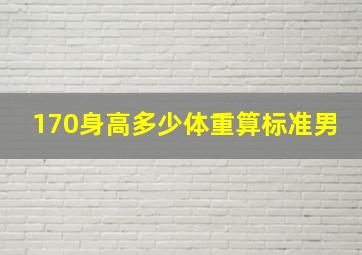 170身高多少体重算标准男